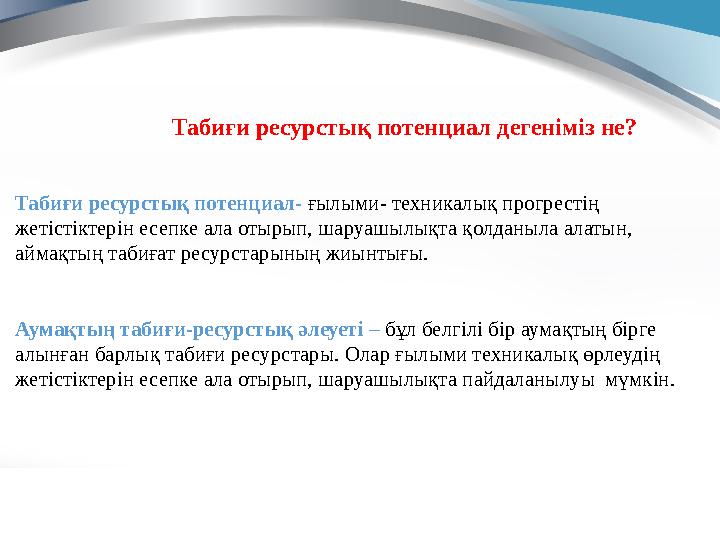 Табиғи ресурстық потенциал дегеніміз не?

Табиғи ресурстық потенциал- ғылыми- техникалық прогрестің жетістіктерін есепке ала отырып, шаруашылықта қолданыла алатын, аймақтың табиғат ресурстарының жиынтығы.

Аумақтың табиғи-ресурстық әлеуеті – бұл белгілі бір аумақтың бірге алынған барлық табиғи ресурстары. Олар ғылыми техникалық өрлеудің жетістіктерін есепке ала отырып, шаруашылықта пайдаланылуы мүмкін.